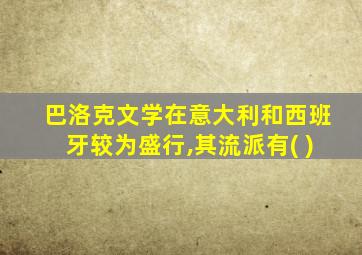 巴洛克文学在意大利和西班牙较为盛行,其流派有( )